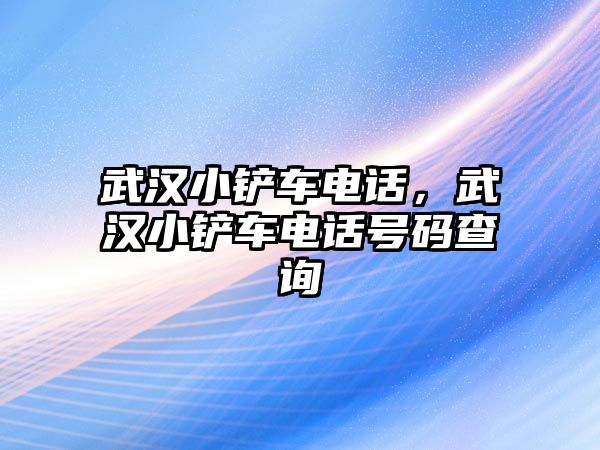 武汉小铲车电话，武汉小铲车电话号码查询